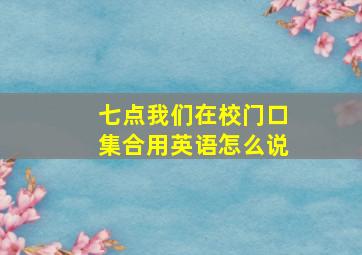 七点我们在校门口集合用英语怎么说